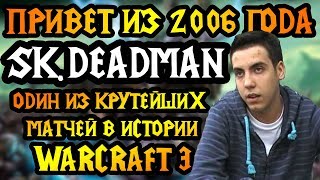 ПРИВЕТ ИЗ 2006 ГОДА
SK.DEADMAN
ОДИН ИЗ КРУТЕЙШИХ
МАТЧЕЙ В ИСТОРИИ
WARCRAFT 3